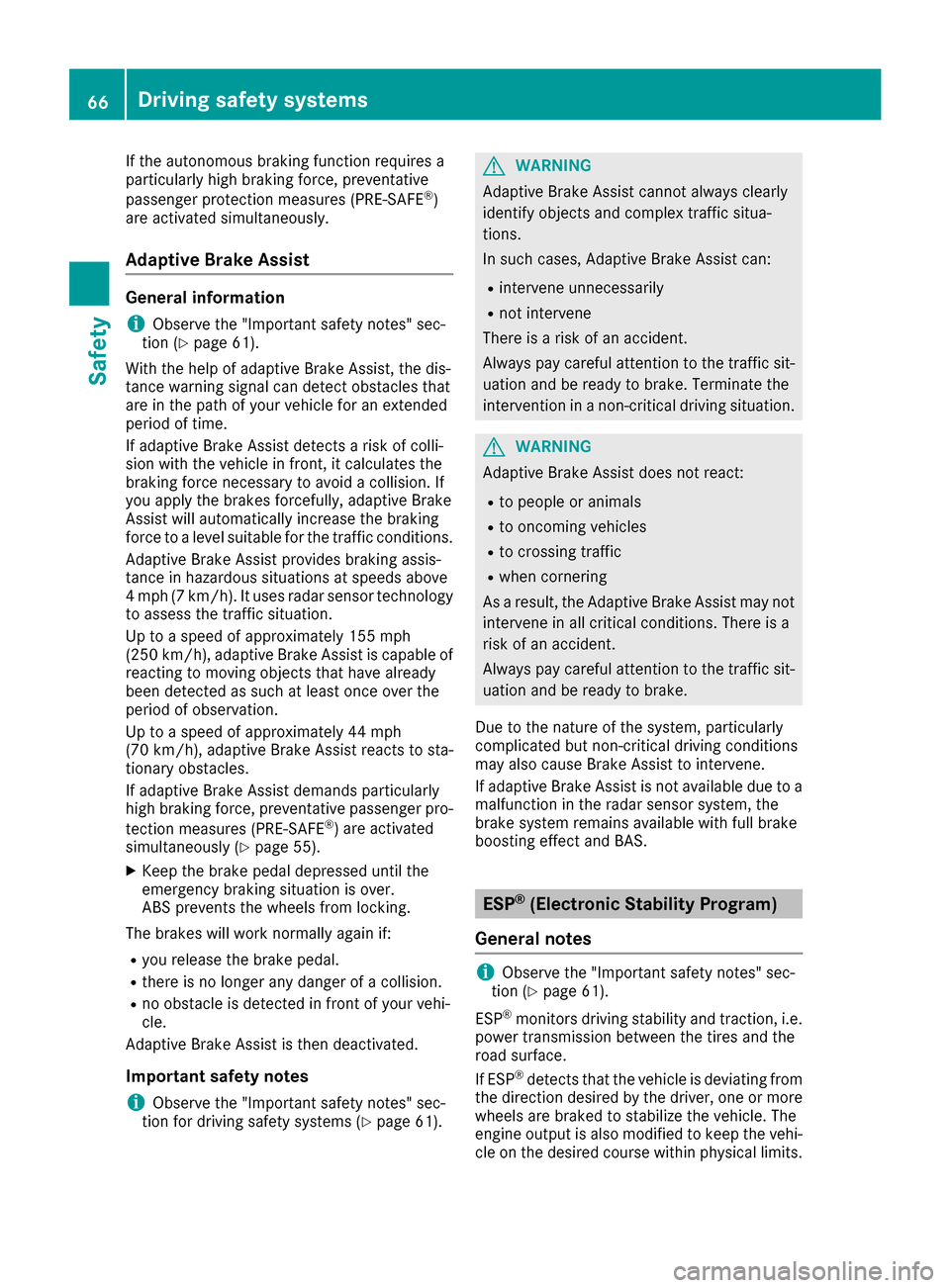 66 Driving safety systems

Safety

If the autonomous braking function requires a particularly high braking force, preventative passenger protection measures (PRE-SAFE®) are activated simultaneously.

Adaptive Brake Assist

General information

Observe the "Important safety notes" section (▷ page 61).

With the help of adaptive Brake Assist, the distance warning signal can detect obstacles that are in the path of your vehicle for an extended period of time.

If adaptive Brake Assist detects a risk of collision with the vehicle in front, it calculates the braking force necessary to avoid a collision. If you apply the brakes forcefully, adaptive Brake Assist will automatically increase the braking force to a level suitable for the traffic conditions.

Adaptive Brake Assist provides braking assistance in hazardous situations at speeds above 4 mph (7 km/h). It uses radar sensor technology to assess the traffic situation.

Up to a speed of approximately 155 mph (250 km/h), adaptive Brake Assist is capable of reacting to moving objects that have already been detected as such at least once over the period of observation.

Up to a speed of approximately 44 mph (70 km/h), adaptive Brake Assist reacts to stationary obstacles.

If adaptive Brake Assist demands particularly high braking force, preventative passenger protection measures (PRE-SAFE®) are activated simultaneously (▷ page 55).

▶ Keep the brake pedal depressed until the emergency braking situation is over. ABS prevents the wheels from locking.

The brakes will work normally again if:

• you release the brake pedal.
• there is no longer any danger of a collision.
• no obstacle is detected in front of your vehicle.

Adaptive Brake Assist is then deactivated.

Important safety notes

Observe the "Important safety notes" section for driving safety systems (▷ page 61).

WARNING

Adaptive Brake Assist cannot always clearly identify objects and complex traffic situations.

In such cases, Adaptive Brake Assist can:

• intervene unnecessarily
• not intervene

There is a risk of an accident.

Always pay careful attention to the traffic situation and be ready to brake. Terminate the intervention in a non-critical driving situation.

WARNING

Adaptive Brake Assist does not react:

• to people or animals
• to oncoming vehicles
• to crossing traffic
• when cornering

As a result, the Adaptive Brake Assist may not intervene in all critical conditions. There is a risk of an accident.

Always pay careful attention to the traffic situation and be ready to brake.

Due to the nature of the system, particularly complicated but non-critical driving conditions may also cause Brake Assist to intervene.

If adaptive Brake Assist is not available due to a malfunction in the radar sensor system, the brake system remains available with full brake boosting effect and BAS.

ESP® (Electronic Stability Program)

General notes

Observe the "Important safety notes" section (▷ page 61).

ESP® monitors driving stability and traction, i.e. power transmission between the tires and the road surface.

If ESP® detects that the vehicle is deviating from the direction desired by the driver, one or more wheels are braked to stabilize the vehicle. The engine output is also modified to keep the vehicle on the desired course within physical limits.

carmanualsonline.info